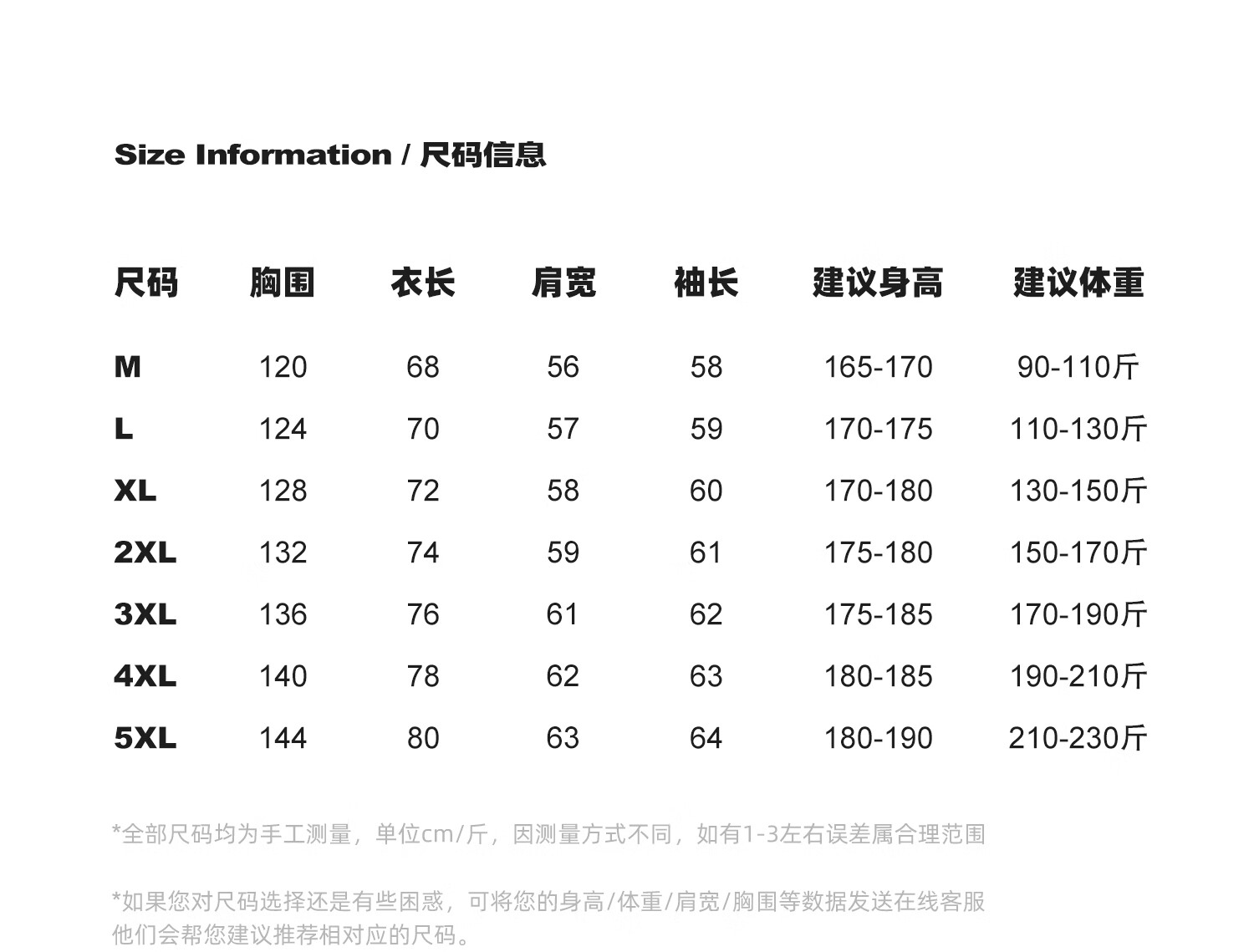 Size Information / 尺码信息

| 尺码 | 胸围 | 衣长 | 肩宽 | 袖长 | 建议身高 | 建议体重 |
|---|---|---|---|---|---|---|
| M | 120 | 68 | 56 | 58 | 165-170 | 90-110斤 |
| L | 124 | 70 | 57 | 59 | 170-175 | 110-130斤 |
| XL | 128 | 72 | 58 | 60 | 170-180 | 130-150斤 |
| 2XL | 132 | 74 | 59 | 61 | 175-180 | 150-170斤 |
| 3XL | 136 | 76 | 61 | 62 | 175-185 | 170-190斤 |
| 4XL | 140 | 78 | 62 | 63 | 180-185 | 190-210斤 |
| 5XL | 144 | 80 | 63 | 64 | 180-190 | 210-230斤 |

*全部尺码均为手工测量，单位cm/斤，因测量方式不同，如有1-3左右误差属合理范围

*如果您对尺码选择还是有些困惑，可将您的身高/体重/肩宽/胸围等数据发送在线客服他们会帮您建议推荐相对应的尺码。